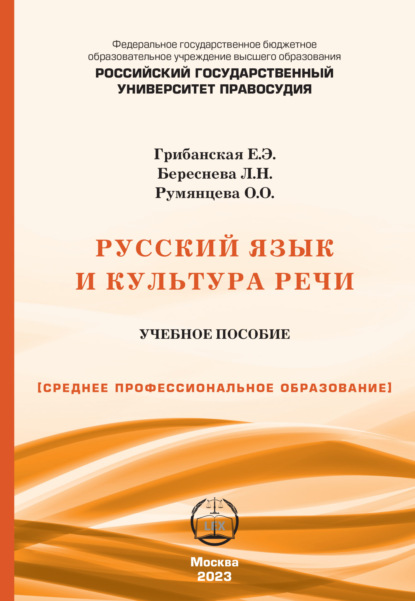 Федеральное государственное бюджетное образовательное учреждение высшего образования
РОССИЙСКИЙ ГОСУДАРСТВЕННЫЙ УНИВЕРСИТЕТ ПРАВОСУДИЯ

Грибанская Е.Э.
Береснева Л.Н.
Румянцева О.О.

РУССКИЙ ЯЗЫК
И КУЛЬТУРА РЕЧИ

УЧЕБНОЕ ПОСОБИЕ

[СРЕДНЕЕ ПРОФЕССИОНАЛЬНОЕ ОБРАЗОВАНИЕ]

LEX

Москва
2023